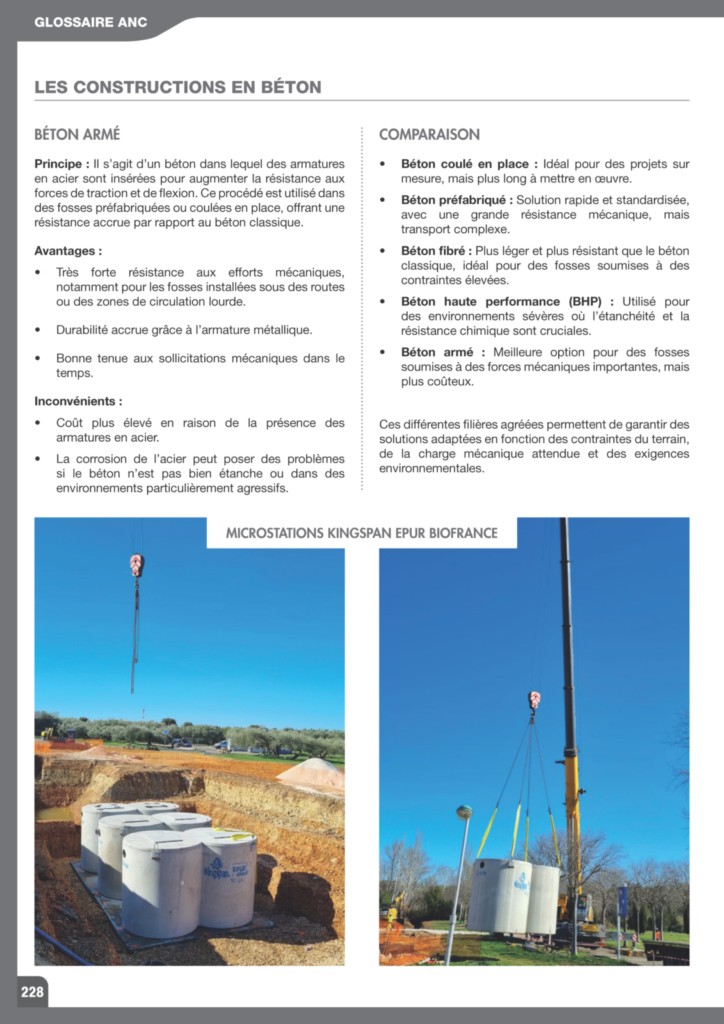 GLOSSAIRE ANC

LES CONSTRUCTIONS EN BÉTON

BÉTON ARMÉ

Principe : Il s'agit d'un béton dans lequel des armatures en acier sont insérées pour augmenter la résistance aux forces de traction et de flexion. Ce procédé est utilisé dans des fosses préfabriquées ou coulées en place, offrant une résistance accrue par rapport au béton classique.

Avantages :

• Très forte résistance aux efforts mécaniques, notamment pour les fosses installées sous des routes ou des zones de circulation lourde.

• Durabilité accrue grâce à l'armature métallique.

• Bonne tenue aux sollicitations mécaniques dans le temps.

Inconvénients :

• Coût plus élevé en raison de la présence des armatures en acier.

• La corrosion de l'acier peut poser des problèmes si le béton n'est pas bien étanche ou dans des environnements particulièrement agressifs.

COMPARAISON

• Béton coulé en place : Idéal pour des projets sur mesure, mais plus long à mettre en œuvre.

• Béton préfabriqué : Solution rapide et standardisée, avec une grande résistance mécanique, mais transport complexe.

• Béton fibré : Plus léger et plus résistant que le béton classique, idéal pour des fosses soumises à des contraintes élevées.

• Béton haute performance (BHP) : Utilisé pour des environnements sévères où l'étanchéité et la résistance chimique sont cruciales.

• Béton armé : Meilleure option pour des fosses soumises à des forces mécaniques importantes, mais plus coûteux.

Ces différentes filières agréées permettent de garantir des solutions adaptées en fonction des contraintes du terrain, de la charge mécanique attendue et des exigences environnementales.

MICROSTATIONS KINGSPAN EPUR BIOFRANCE

228